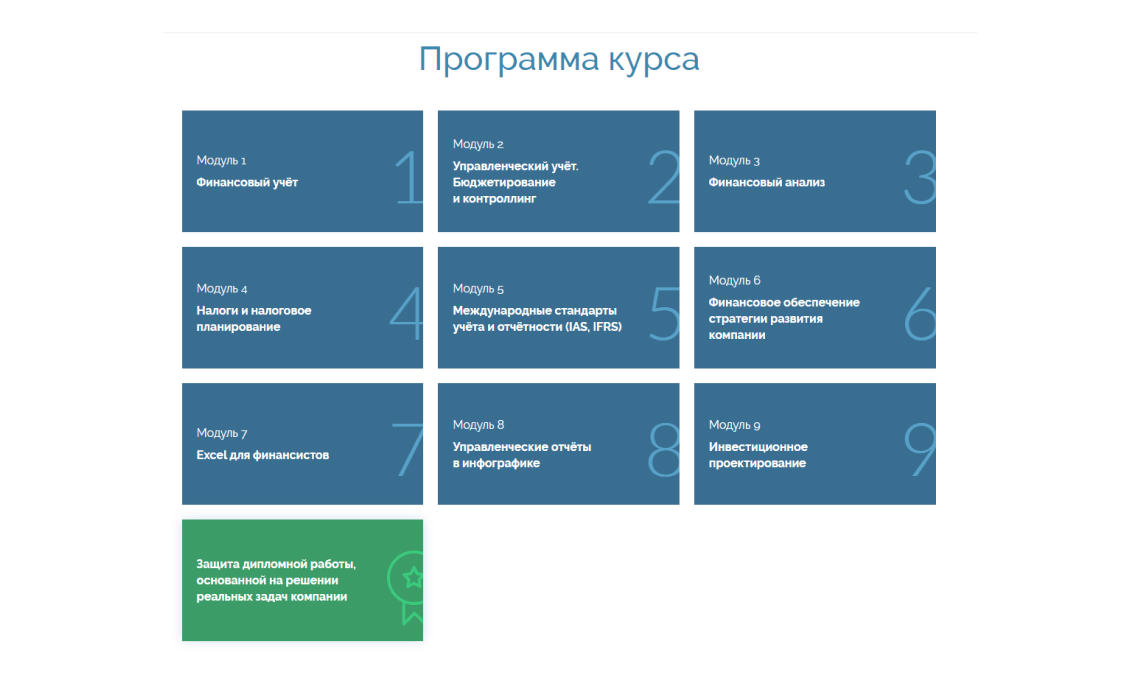 Программа курса

Модуль 1
Финансовый учёт
1

Модуль 2
Управленческий учёт. Бюджетирование и контроллинг
2

Модуль 3
Финансовый анализ
3

Модуль 4
Налоги и налоговое планирование
4

Модуль 5
Международные стандарты учёта и отчётности (IAS, IFRS)
5

Модуль 6
Финансовое обеспечение стратегии развития компании
6

Модуль 7
Excel для финансистов
7

Модуль 8
Управленческие отчёты в инфографике
8

Модуль 9
Инвестиционное проектирование
9

Защита дипломной работы, основанной на решении реальных задач компании